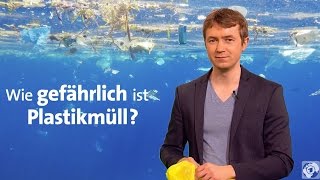 Wie gefährlich ist Plastikmüll?